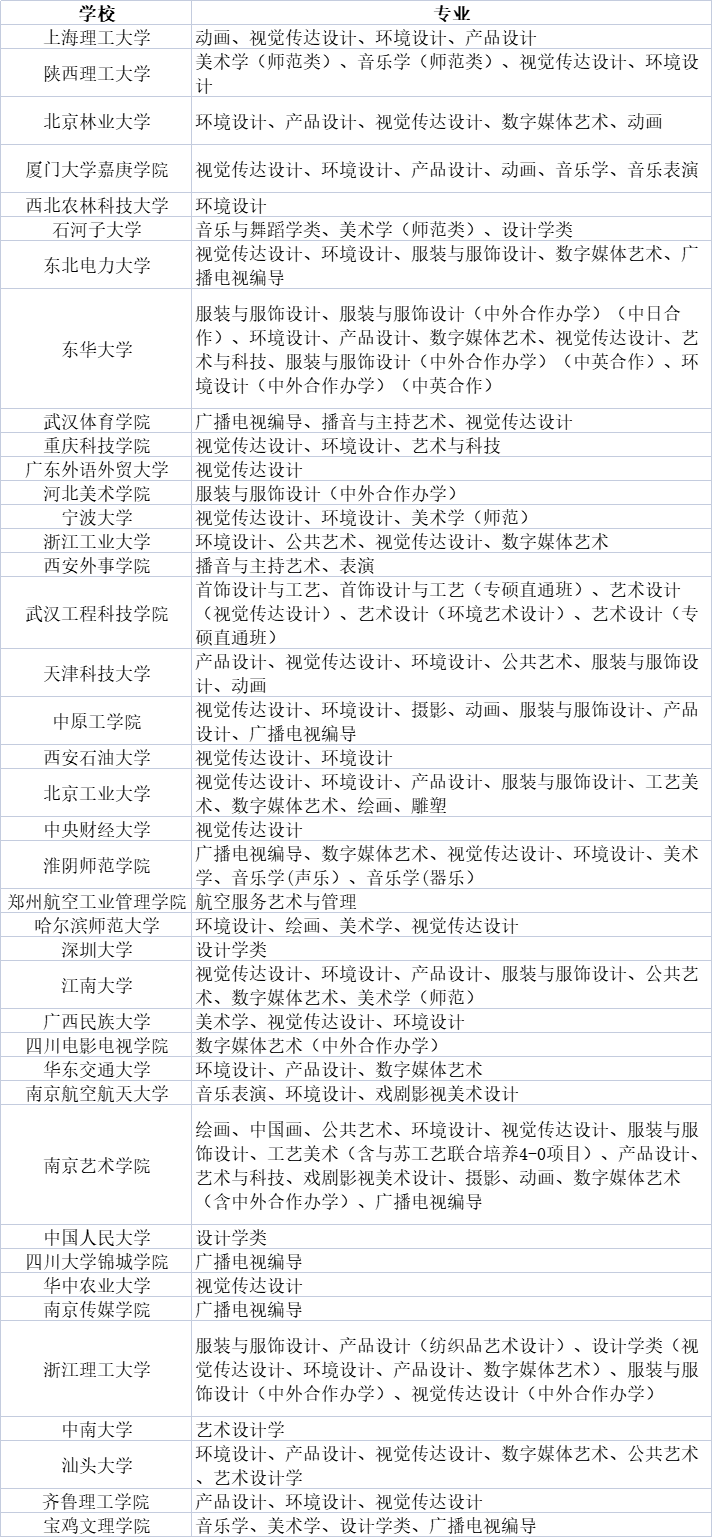 | 学校 | 专业 |
|---|---|
| 上海理工大学 | 动画、视觉传达设计、环境设计、产品设计 |
| 陕西理工大学 | 美术学（师范类）、音乐学（师范类）、视觉传达设计、环境设计 |
| 北京林业大学 | 环境设计、产品设计、视觉传达设计、数字媒体艺术、动画 |
| 厦门大学嘉庚学院 | 视觉传达设计、环境设计、产品设计、动画、音乐学、音乐表演 |
| 西北农林科技大学 | 环境设计 |
| 石河子大学 | 音乐与舞蹈学类、美术学（师范类）、设计学类 |
| 东北电力大学 | 视觉传达设计、环境设计、服装与服饰设计、数字媒体艺术、广播电视编导 |
| 东华大学 | 服装与服饰设计、服装与服饰设计（中外合作办学）（中日合作）、环境设计、产品设计、数字媒体艺术、视觉传达设计、艺术与科技、服装与服饰设计（中外合作办学）（中英合作）、环境设计（中外合作办学）（中英合作） |
| 武汉体育学院 | 广播电视编导、播音与主持艺术、视觉传达设计 |
| 重庆科技学院 | 视觉传达设计、环境设计、艺术与科技 |
| 广东外语外贸大学 | 视觉传达设计 |
| 河北美术学院 | 服装与服饰设计（中外合作办学） |
| 宁波大学 | 视觉传达设计、环境设计、美术学（师范） |
| 浙江工业大学 | 环境设计、公共艺术、视觉传达设计、数字媒体艺术 |
| 西安外事学院 | 播音与主持艺术、表演 |
| 武汉工程科技学院 | 首饰设计与工艺、首饰设计与工艺（专硕直通班）、艺术设计（视觉传达设计）、艺术设计（环境艺术设计）、艺术设计（专硕直通班） |
| 天津科技大学 | 产品设计、视觉传达设计、环境设计、公共艺术、服装与服饰设计、动画 |
| 中原工学院 | 视觉传达设计、环境设计、摄影、动画、服装与服饰设计、产品设计、广播电视编导 |
| 西安石油大学 | 视觉传达设计、环境设计 |
| 北京工业大学 | 视觉传达设计、环境设计、产品设计、服装与服饰设计、工艺美术、数字媒体艺术、绘画、雕塑 |
| 中央财经大学 | 视觉传达设计 |
| 淮阴师范学院 | 广播电视编导、数字媒体艺术、视觉传达设计、环境设计、美术学、音乐学(声乐)、音乐学(器乐) |
| 郑州航空工业管理学院 | 航空服务艺术与管理 |
| 哈尔滨师范大学 | 环境设计、绘画、美术学、视觉传达设计 |
| 深圳大学 | 设计学类 |
| 江南大学 | 视觉传达设计、环境设计、产品设计、服装与服饰设计、公共艺术、数字媒体艺术、美术学（师范） |
| 广西民族大学 | 美术学、视觉传达设计、环境设计 |
| 四川电影电视学院 | 数字媒体艺术（中外合作办学） |
| 华东交通大学 | 环境设计、产品设计、数字媒体艺术 |
| 南京航空航天大学 | 音乐表演、环境设计、戏剧影视美术设计 |
| 南京艺术学院 | 绘画、中国画、公共艺术、环境设计、视觉传达设计、服装与服饰设计、工艺美术（含与苏工艺联合培养4-0项目）、产品设计、艺术与科技、戏剧影视美术设计、摄影、动画、数字媒体艺术（含中外合作办学）、广播电视编导 |
| 中国人民大学 | 设计学类 |
| 四川大学锦城学院 | 广播电视编导 |
| 华中农业大学 | 视觉传达设计 |
| 南京传媒学院 | 广播电视编导 |
| 浙江理工大学 | 服装与服饰设计、产品设计（纺织品艺术设计）、设计学类（视觉传达设计、环境设计、产品设计、数字媒体艺术）、服装与服饰设计（中外合作办学）、视觉传达设计（中外合作办学） |
| 中南大学 | 艺术设计学 |
| 汕头大学 | 环境设计、产品设计、视觉传达设计、数字媒体艺术、公共艺术、艺术设计学 |
| 齐鲁理工学院 | 产品设计、环境设计、视觉传达设计 |
| 宝鸡文理学院 | 音乐学、美术学、设计学类、广播电视编导 |